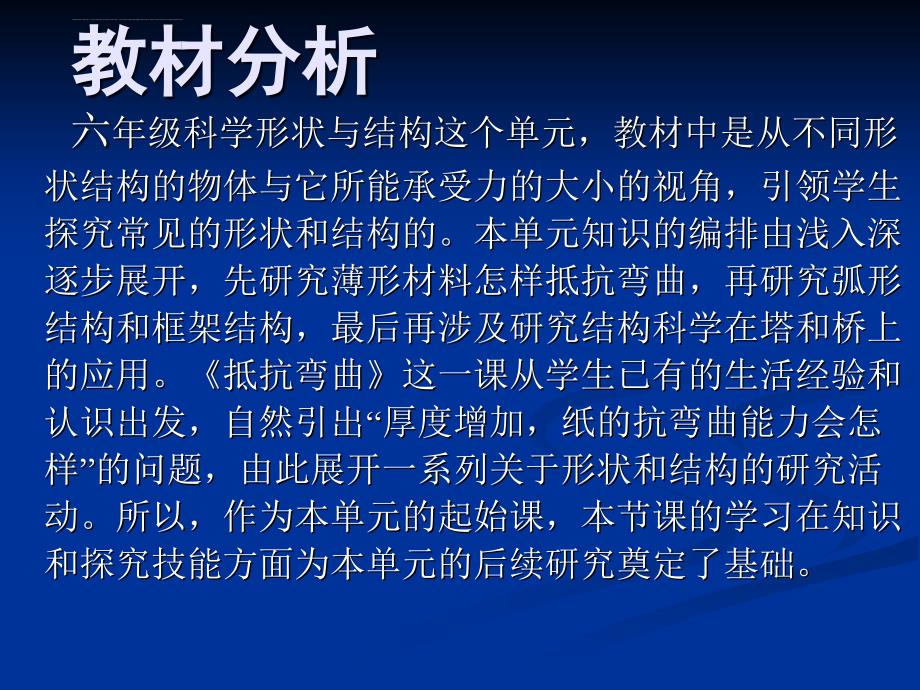 教材分析

六年级科学形状与结构这个单元，教材中是从不同形状结构的物体与它所能承受力的大小的视角，引领学生探究常见的形状和结构的。本单元知识的编排由浅入深逐步展开，先研究薄形材料怎样抵抗弯曲，再研究弧形结构和框架结构，最后再涉及研究结构科学在塔和桥上的应用。《抵抗弯曲》这一课从学生已有的生活经验和认识出发，自然引出“厚度增加，纸的抗弯曲能力会怎样”的问题，由此展开一系列关于形状和结构的研究活动。所以，作为本单元的起始课，本节课的学习在知识和探究技能方面为本单元的后续研究奠定了基础。